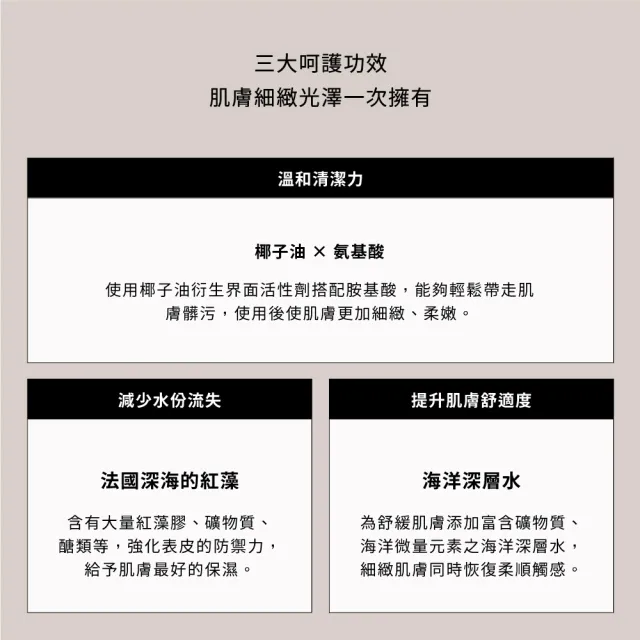 三大呵護功效
肌膚細緻光澤一次擁有

溫和清潔力

椰子油 × 氨基酸

使用椰子油衍生界面活性劑搭配胺基酸，能夠輕鬆帶走肌膚髒污，使用後使肌膚更加細緻、柔嫩。

減少水份流失

法國深海的紅藻

含有大量紅藻膠、礦物質、醣類等，強化表皮的防禦力，給予肌膚最好的保濕。

提升肌膚舒適度

海洋深層水

為舒緩肌膚添加富含礦物質、海洋微量元素之海洋深層水，細緻肌膚同時恢復柔順觸感。